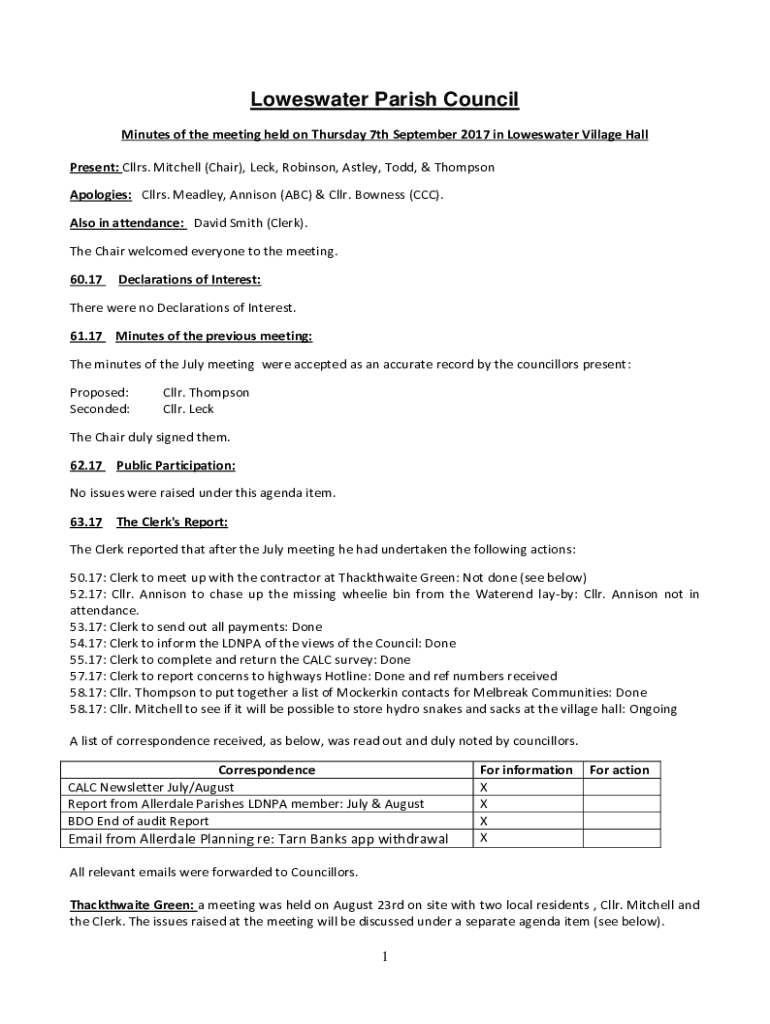 Loweswater Parish Council

Minutes of the meeting held on Thursday 7th September 2017 in Loweswater Village Hall

Present: Cllrs. Mitchell (Chair), Leck, Robinson, Astley, Todd, & Thompson

Apologies: Cllrs. Meadley, Annison (ABC) & Cllr. Bowness (CCC).

Also in attendance: David Smith (Clerk).

The Chair welcomed everyone to the meeting.

60.17 Declarations of Interest:

There were no Declarations of Interest.

61.17 Minutes of the previous meeting:

The minutes of the July meeting were accepted as an accurate record by the councillors present:

Proposed: Cllr. Thompson
Seconded: Cllr. Leck

The Chair duly signed them.

62.17 Public Participation:

No issues were raised under this agenda item.

63.17 The Clerk's Report:

The Clerk reported that after the July meeting he had undertaken the following actions:

50.17: Clerk to meet up with the contractor at Thackthwaite Green: Not done (see below)
52.17: Cllr. Annison to chase up the missing wheelie bin from the Waterend lay-by: Cllr. Annison not in attendance.
53.17: Clerk to send out all payments: Done
54.17: Clerk to inform the LDNPA of the views of the Council: Done
55.17: Clerk to complete and return the CALC survey: Done
57.17: Clerk to report concerns to highways Hotline: Done and ref numbers received
58.17: Cllr. Thompson to put together a list of Mockerkin contacts for Melbreak Communities: Done
58.17: Cllr. Mitchell to see if it will be possible to store hydro snakes and sacks at the village hall: Ongoing

A list of correspondence received, as below, was read out and duly noted by councillors.

| Correspondence | For information | For action |
|---|---|---|
| CALC Newsletter July/August | X | |
| Report from Allerdale Parishes LDNPA member: July & August | X | |
| BDO End of audit Report | X | |
| Email from Allerdale Planning re: Tarn Banks app withdrawal | X | |

All relevant emails were forwarded to Councillors.

Thackthwaite Green: a meeting was held on August 23rd on site with two local residents , Cllr. Mitchell and the Clerk. The issues raised at the meeting will be discussed under a separate agenda item (see below).

1